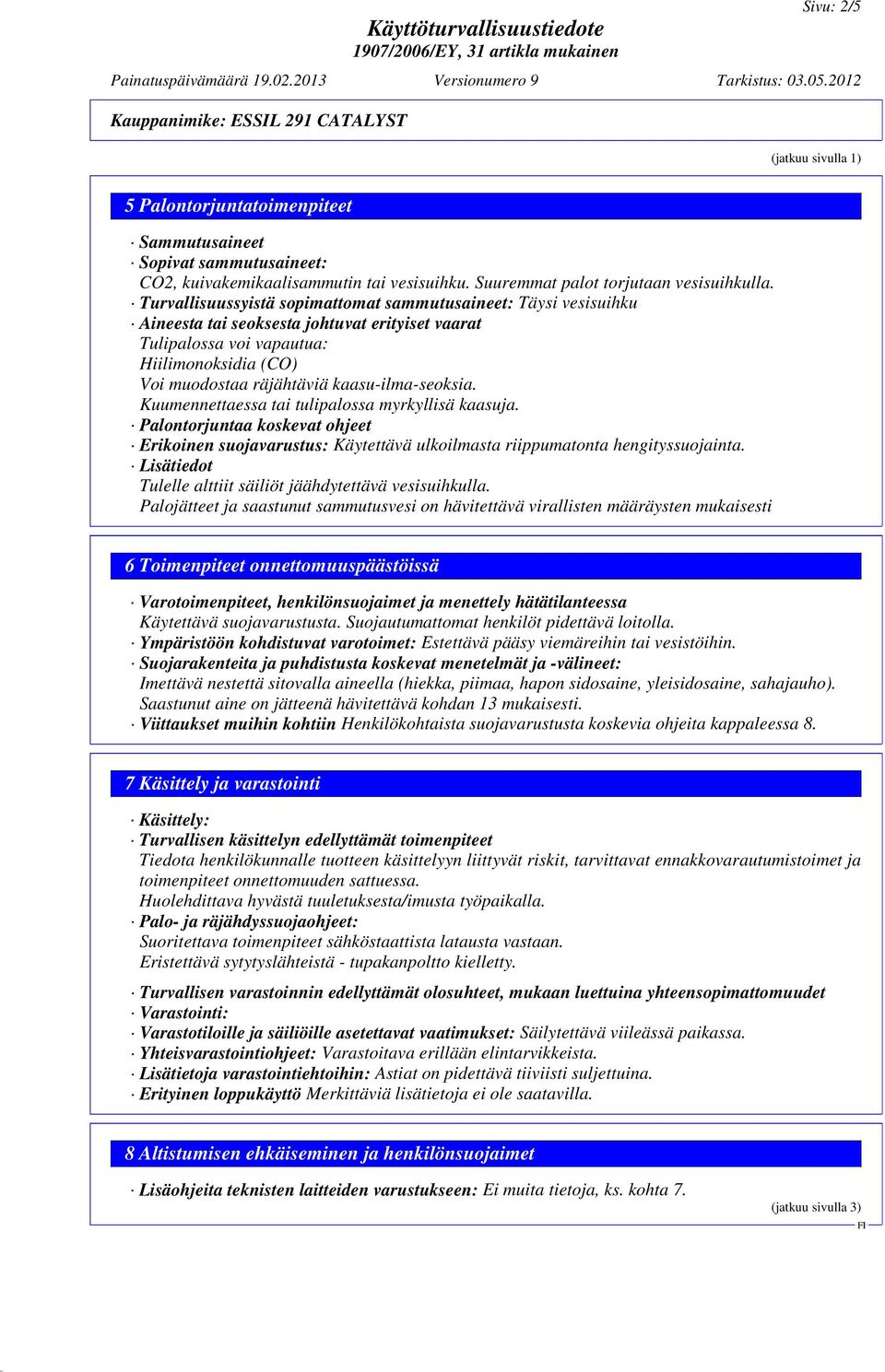 Sivu: 2/5

Käyttöturvallisuustiedote
1907/2006/EY, 31 artikla mukainen

Painatuspäivämäärä 19.02.2013 Versionumero 9 Tarkistus: 03.05.2012

Kauppanimike: ESSIL 291 CATALYST

(jatkuu sivulla 1)

5 Palontorjuntatoimenpiteet

· Sammutusaineet
· Sopivat sammutusaineet:
CO2, kuivakemikaalisammutin tai vesisuihku. Suuremmat palot torjutaan vesisuihkulla.
· Turvallisuussyistä sopimattomat sammutusaineet: Täysi vesisuihku
· Aineesta tai seoksesta johtuvat erityiset vaarat
Tulipalossa voi vapautua:
Hiilimonoksidia (CO)
Voi muodostaa räjähtäviä kaasu-ilma-seoksia.
Kuumennettaessa tai tulipalossa myrkyllisä kaasuja.
· Palontorjuntaa koskevat ohjeet
· Erikoinen suojavarustus: Käytettävä ulkoilmasta riippumatonta hengityssuojainta.
· Lisätiedot
Tulelle alttiit säiliöt jäähdytettävä vesisuihkulla.
Palojätteet ja saastunut sammutusvesi on hävitettävä virallisten määräysten mukaisesti

6 Toimenpiteet onnettomuuspäästöissä

· Varotoimenpiteet, henkilönsuojaimet ja menettely hätätilanteessa
Käytettävä suojavarustusta. Suojautumattomat henkilöt pidettävä loitolla.
· Ympäristöön kohdistuvat varotoimet: Estettävä pääsy viemäreihin tai vesistöihin.
· Suojarakenteita ja puhdistusta koskevat menetelmät ja -välineet:
Imettävä nestettä sitovalla aineella (hiekka, piimaa, hapon sidosaine, yleisidosaine, sahajauho).
Saastunut aine on jätteenä hävitettävä kohdan 13 mukaisesti.
· Viittaukset muihin kohtiin Henkilökohtaista suojavarustusta koskevia ohjeita kappaleessa 8.

7 Käsittely ja varastointi

· Käsittely:
· Turvallisen käsittelyn edellyttämät toimenpiteet
Tiedota henkilökunnalle tuotteen käsittelyyn liittyvät riskit, tarvittavat ennakkovarautumistoimet ja toimenpiteet onnettomuuden sattuessa.
Huolehdittava hyvästä tuuletuksesta/imusta työpaikalla.
· Palo- ja räjähdyssuojaohjeet:
Suoritettava toimenpiteet sähköstaattista latausta vastaan.
Eristettävä sytytyslähteistä - tupakanpoltto kielletty.

· Turvallisen varastoinnin edellyttämät olosuhteet, mukaan luettuina yhteensopimattomuudet
· Varastointi:
· Varastotiloille ja säiliöille asetettavat vaatimukset: Säilytettävä viileässä paikassa.
· Yhteisvarastointiohjeet: Varastoitava erillään elintarvikkeista.
· Lisätietoja varastointiehtoihin: Astiat on pidettävä tiiviisti suljettuina.
· Erityinen loppukäyttö Merkittäviä lisätietoja ei ole saatavilla.

8 Altistumisen ehkäiseminen ja henkilönsuojaimet

· Lisäohjeita teknisten laitteiden varustukseen: Ei muita tietoja, ks. kohta 7.

(jatkuu sivulla 3)
FI